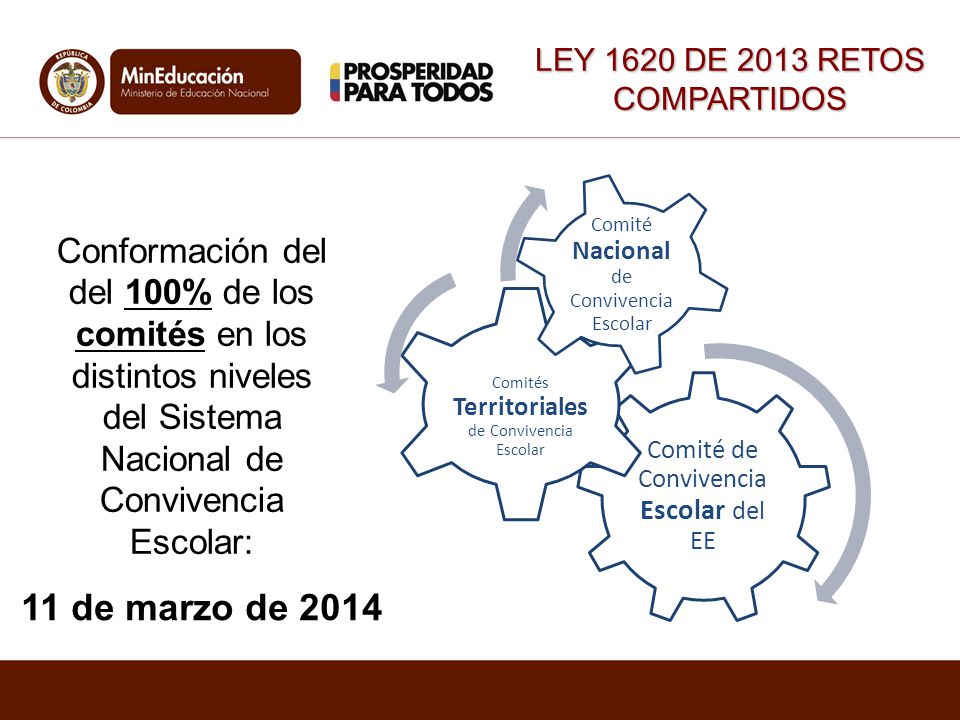 REPÚBLICA DE COLOMBIA

MinEducación
Ministerio de Educación Nacional

PROSPERIDAD PARA TODOS

LEY 1620 DE 2013 RETOS COMPARTIDOS

Conformación del del 100% de los comités en los distintos niveles del Sistema Nacional de Convivencia Escolar:

11 de marzo de 2014

Comité Nacional de Convivencia Escolar

Comités Territoriales de Convivencia Escolar

Comité de Convivencia Escolar del EE